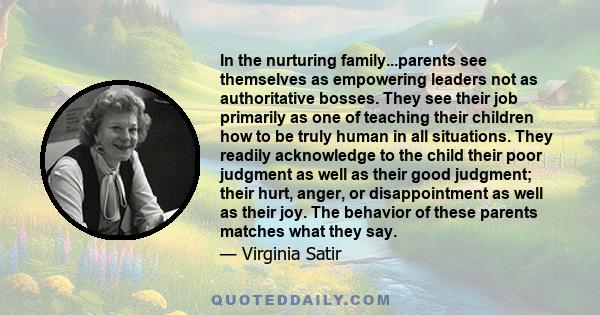 In the nurturing family...parents see themselves as empowering leaders not as authoritative bosses. They see their job primarily as one of teaching their children how to be truly human in all situations. They readily acknowledge to the child their poor judgment as well as their good judgment; their hurt, anger, or disappointment as well as their joy. The behavior of these parents matches what they say.

— Virginia Satir

QUOTEDDAILY.COM